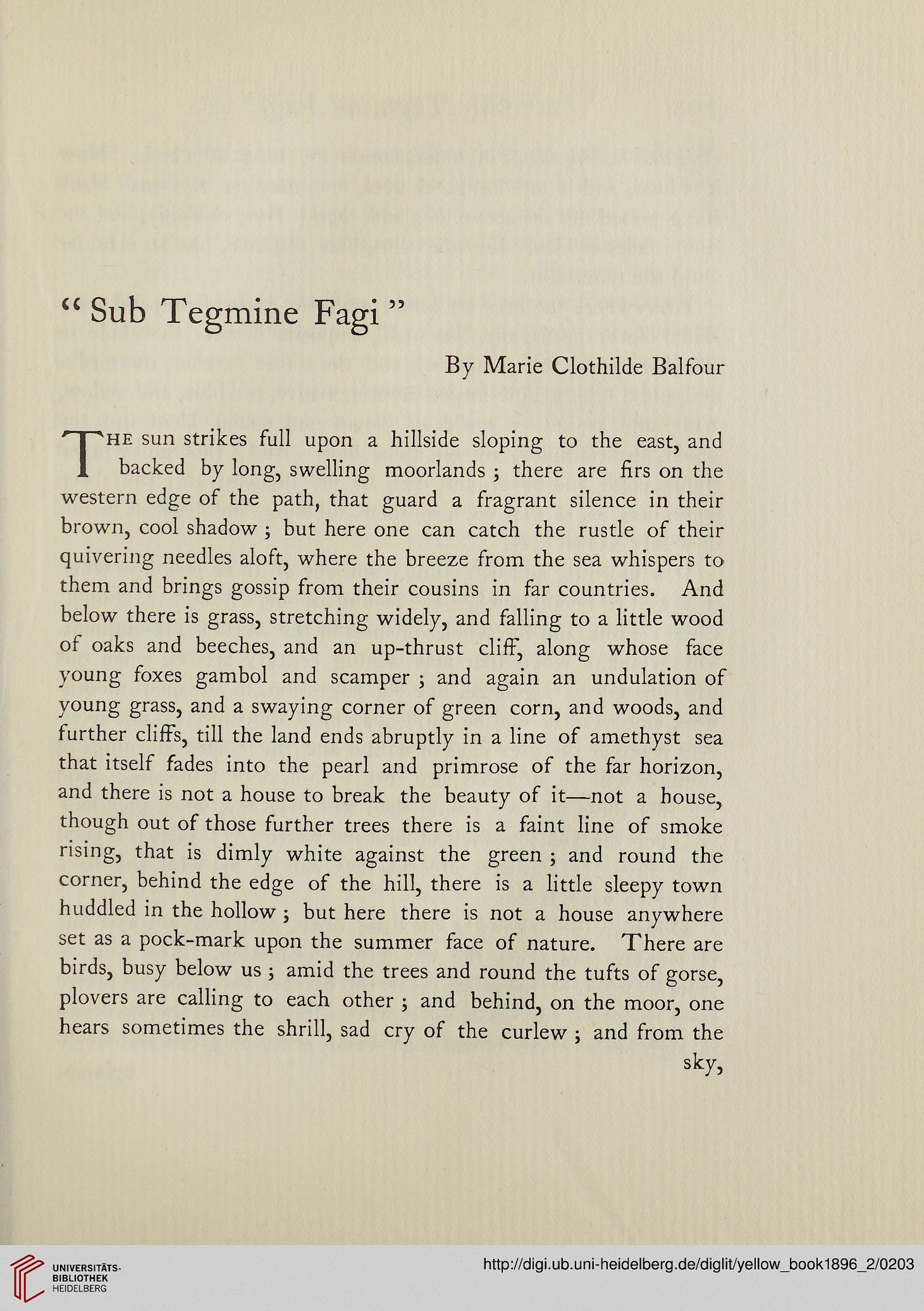 "Sub Tegmine Fagi"

By Marie Clothilde Balfour

THE sun strikes full upon a hillside sloping to the east, and backed by long, swelling moorlands; there are firs on the western edge of the path, that guard a fragrant silence in their brown, cool shadow; but here one can catch the rustle of their quivering needles aloft, where the breeze from the sea whispers to them and brings gossip from their cousins in far countries. And below there is grass, stretching widely, and falling to a little wood of oaks and beeches, and an up-thrust cliff, along whose face young foxes gambol and scamper; and again an undulation of young grass, and a swaying corner of green corn, and woods, and further cliffs, till the land ends abruptly in a line of amethyst sea that itself fades into the pearl and primrose of the far horizon, and there is not a house to break the beauty of it—not a house, though out of those further trees there is a faint line of smoke rising, that is dimly white against the green; and round the corner, behind the edge of the hill, there is a little sleepy town huddled in the hollow; but here there is not a house anywhere set as a pock-mark upon the summer face of nature. There are birds, busy below us; amid the trees and round the tufts of gorse, plovers are calling to each other; and behind, on the moor, one hears sometimes the shrill, sad cry of the curlew; and from the sky,

UNIVERSITÄTS-BIBLIOTHEK HEIDELBERG

http://digi.ub.uni-heidelberg.de/diglit/yellow_book1896_2/0203